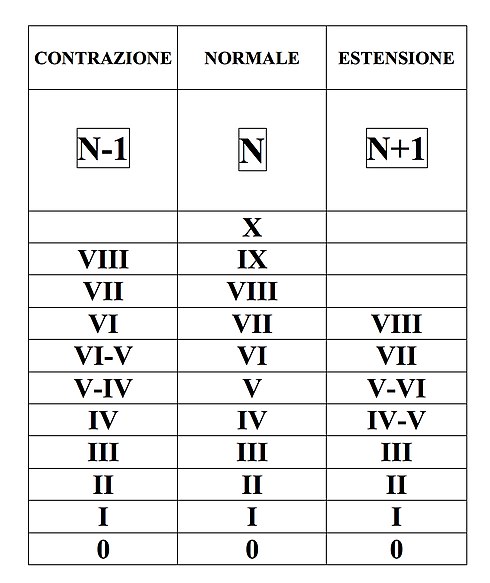 | CONTRAZIONE | NORMALE | ESTENSIONE |
|---|---|---|
| N-1 | N | N+1 |
| | X | |
| VIII | IX | |
| VII | VIII | |
| VI | VII | VIII |
| VI-V | VI | VII |
| V-IV | V | V-VI |
| IV | IV | IV-V |
| III | III | III |
| II | II | II |
| I | I | I |
| 0 | 0 | 0 |